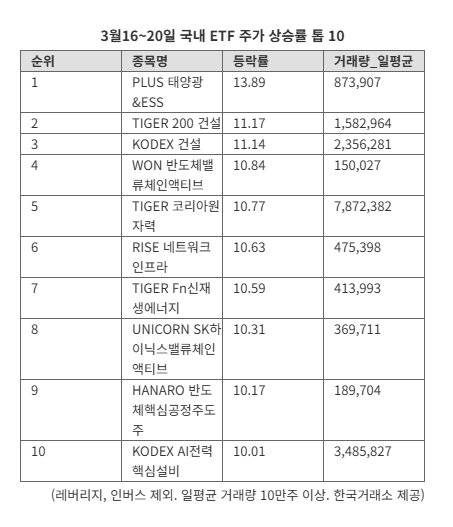 3월16~20일 국내 ETF 주가 상승률 톱 10

| 순위 | 종목명 | 등락률 | 거래량_일평균 |
|---|---|---|---|
| 1 | PLUS 태양광&ESS | 13.89 | 873,907 |
| 2 | TIGER 200 건설 | 11.17 | 1,582,964 |
| 3 | KODEX 건설 | 11.14 | 2,356,281 |
| 4 | WON 반도체밸류체인액티브 | 10.84 | 150,027 |
| 5 | TIGER 코리아원자력 | 10.77 | 7,872,382 |
| 6 | RISE 네트워크인프라 | 10.63 | 475,398 |
| 7 | TIGER Fn신재생에너지 | 10.59 | 413,993 |
| 8 | UNICORN SK하이닉스밸류체인액티브 | 10.31 | 369,711 |
| 9 | HANARO 반도체핵심공정주도주 | 10.17 | 189,704 |
| 10 | KODEX AI전력핵심설비 | 10.01 | 3,485,827 |

(레버리지, 인버스 제외. 일평균 거래량 10만주 이상. 한국거래소 제공)